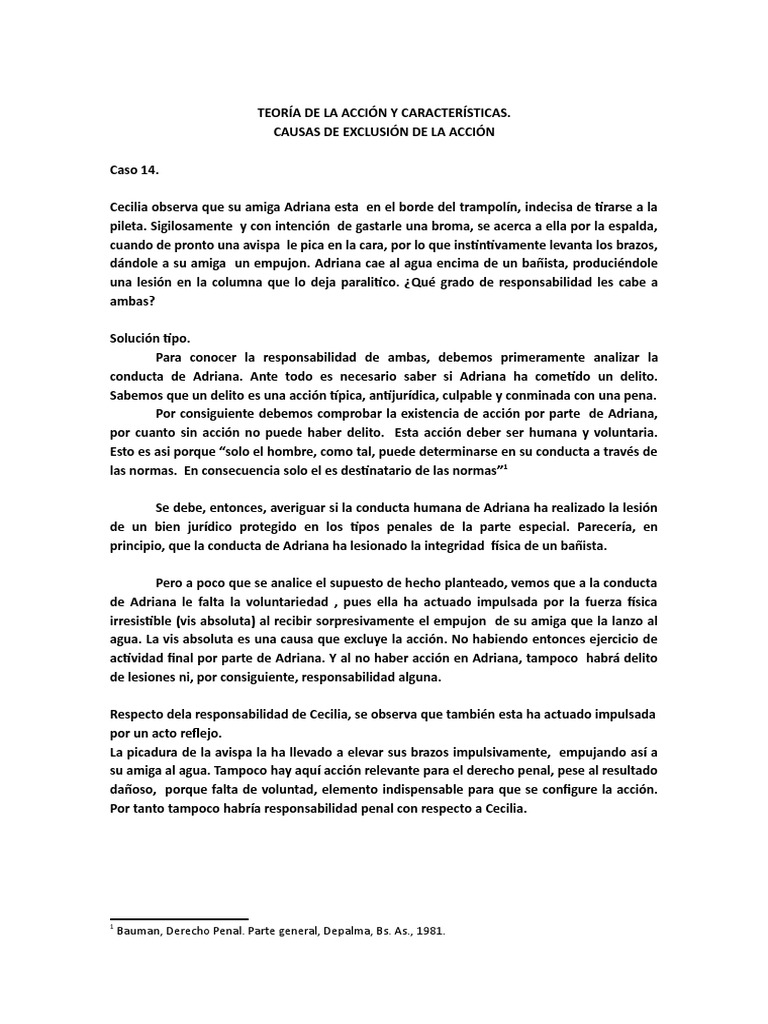 TEORÍA DE LA ACCIÓN Y CARACTERÍSTICAS.
CAUSAS DE EXCLUSIÓN DE LA ACCIÓN

Caso 14.

Cecilia observa que su amiga Adriana esta en el borde del trampolín, indecisa de tirarse a la pileta. Sigilosamente y con intención de gastarle una broma, se acerca a ella por la espalda, cuando de pronto una avispa le pica en la cara, por lo que instintivamente levanta los brazos, dándole a su amiga un empujon. Adriana cae al agua encima de un bañista, produciéndole una lesión en la columna que lo deja paralitico. ¿Qué grado de responsabilidad les cabe a ambas?

Solución tipo.

Para conocer la responsabilidad de ambas, debemos primeramente analizar la conducta de Adriana. Ante todo es necesario saber si Adriana ha cometido un delito. Sabemos que un delito es una acción típica, antijurídica, culpable y conminada con una pena.

Por consiguiente debemos comprobar la existencia de acción por parte de Adriana, por cuanto sin acción no puede haber delito. Esta acción deber ser humana y voluntaria. Esto es asi porque "solo el hombre, como tal, puede determinarse en su conducta a través de las normas. En consecuencia solo el es destinatario de las normas"$^1$

Se debe, entonces, averiguar si la conducta humana de Adriana ha realizado la lesión de un bien jurídico protegido en los tipos penales de la parte especial. Parecería, en principio, que la conducta de Adriana ha lesionado la integridad física de un bañista.

Pero a poco que se analice el supuesto de hecho planteado, vemos que a la conducta de Adriana le falta la voluntariedad , pues ella ha actuado impulsada por la fuerza física irresistible (vis absoluta) al recibir sorpresivamente el empujon de su amiga que la lanzo al agua. La vis absoluta es una causa que excluye la acción. No habiendo entonces ejercicio de actividad final por parte de Adriana. Y al no haber acción en Adriana, tampoco habrá delito de lesiones ni, por consiguiente, responsabilidad alguna.

Respecto dela responsabilidad de Cecilia, se observa que también esta ha actuado impulsada por un acto reflejo.
La picadura de la avispa la ha llevado a elevar sus brazos impulsivamente, empujando así a su amiga al agua. Tampoco hay aquí acción relevante para el derecho penal, pese al resultado dañoso, porque falta de voluntad, elemento indispensable para que se configure la acción. Por tanto tampoco habría responsabilidad penal con respecto a Cecilia.

$^1$ Bauman, Derecho Penal. Parte general, Depalma, Bs. As., 1981.